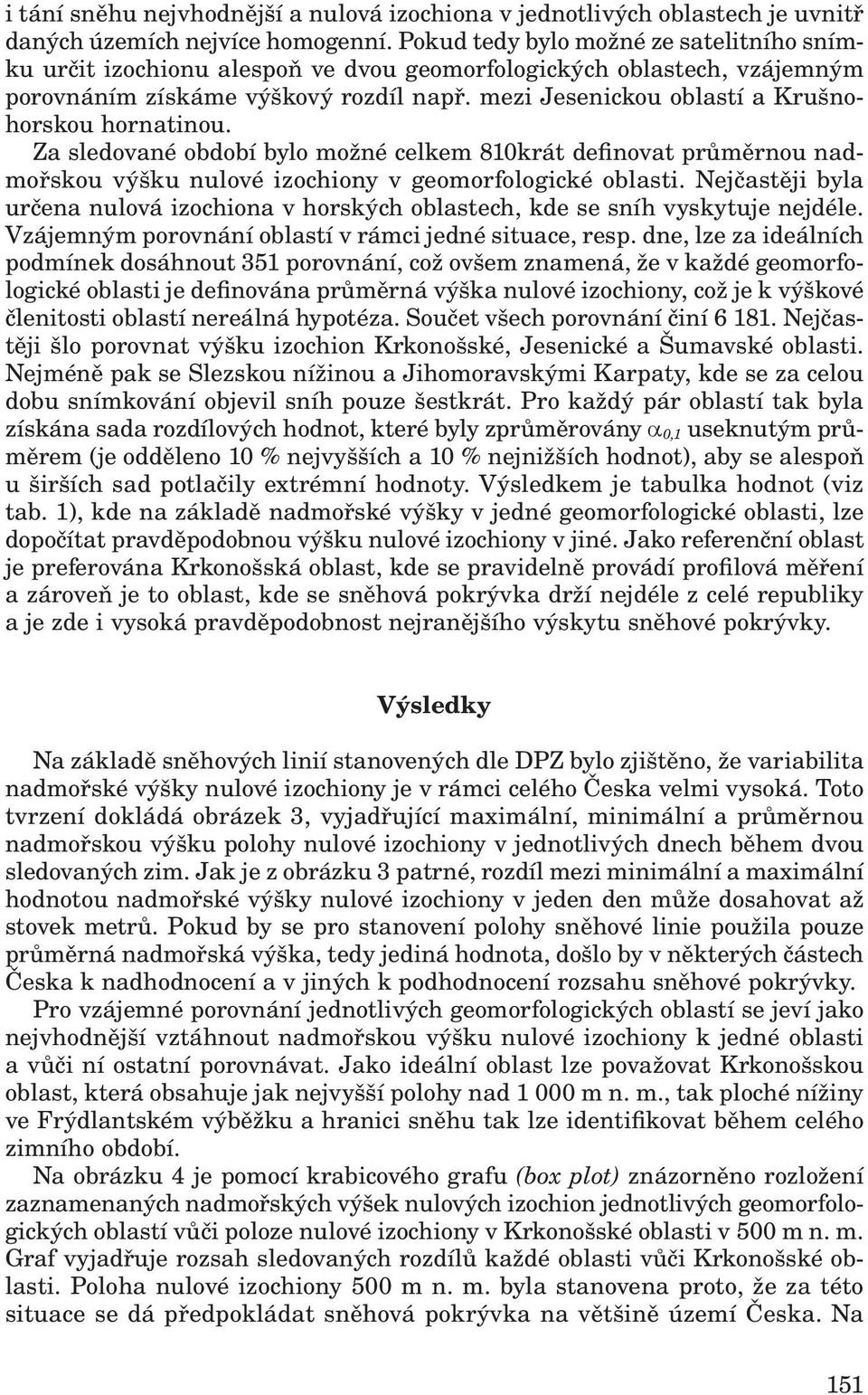 i tání sněhu nejvhodnější a nulová izochiona v jednotlivých oblastech je uvnitř daných územích nejvíce homogenní. Pokud tedy bylo možné ze satelitního snímku určit izochionu alespoň ve dvou geomorfologických oblastech, vzájemným porovnáním získáme výškový rozdíl např. mezi Jesenickou oblastí a Krušnohorskou hornatinou.

Za sledované období bylo možné celkem 810krát definovat průměrnou nadmořskou výšku nulové izochiony v geomorfologické oblasti. Nejčastěji byla určena nulová izochiona v horských oblastech, kde se sníh vyskytuje nejdéle. Vzájemným porovnání oblastí v rámci jedné situace, resp. dne, lze za ideálních podmínek dosáhnout 351 porovnání, což ovšem znamená, že v každé geomorfologické oblasti je definována průměrná výška nulové izochiony, což je k výškové členitosti oblastí nereálná hypotéza. Součet všech porovnání činí 6 181. Nejčastěji šlo porovnat výšku izochion Krkonošské, Jesenické a Šumavské oblasti. Nejméně pak se Slezskou nížinou a Jihomoravskými Karpaty, kde se za celou dobu snímkování objevil sníh pouze šestkrát. Pro každý pár oblastí tak byla získána sada rozdílových hodnot, které byly zprůměrovány $\alpha_{0,1}$ useknutým průměrem (je odděleno 10 % nejvyšších a 10 % nejnižších hodnot), aby se alespoň u širších sad potlačily extrémní hodnoty. Výsledkem je tabulka hodnot (viz tab. 1), kde na základě nadmořské výšky v jedné geomorfologické oblasti, lze dopočítat pravděpodobnou výšku nulové izochiony v jiné. Jako referenční oblast je preferována Krkonošská oblast, kde se pravidelně provádí profilová měření a zároveň je to oblast, kde se sněhová pokrývka drží nejdéle z celé republiky a je zde i vysoká pravděpodobnost nejranějšího výskytu sněhové pokrývky.

Výsledky

Na základě sněhových linií stanovených dle DPZ bylo zjištěno, že variabilita nadmořské výšky nulové izochiony je v rámci celého Česka velmi vysoká. Toto tvrzení dokládá obrázek 3, vyjadřující maximální, minimální a průměrnou nadmořskou výšku polohy nulové izochiony v jednotlivých dnech během dvou sledovaných zim. Jak je z obrázku 3 patrné, rozdíl mezi minimální a maximální hodnotou nadmořské výšky nulové izochiony v jeden den může dosahovat až stovek metrů. Pokud by se pro stanovení polohy sněhové linie použila pouze průměrná nadmořská výška, tedy jediná hodnota, došlo by v některých částech Česka k nadhodnocení a v jiných k podhodnocení rozsahu sněhové pokrývky.

Pro vzájemné porovnání jednotlivých geomorfologických oblastí se jeví jako nejvhodnější vztáhnout nadmořskou výšku nulové izochiony k jedné oblasti a vůči ní ostatní porovnávat. Jako ideální oblast lze považovat Krkonošskou oblast, která obsahuje jak nejvyšší polohy nad 1 000 m n. m., tak ploché nížiny ve Frýdlantském výběžku a hranici sněhu tak lze identifikovat během celého zimního období.

Na obrázku 4 je pomocí krabicového grafu (box plot) znázorněno rozložení zaznamenaných nadmořských výšek nulových izochion jednotlivých geomorfologických oblastí vůči poloze nulové izochiony v Krkonošské oblasti v 500 m n. m. Graf vyjadřuje rozsah sledovaných rozdílů každé oblasti vůči Krkonošské oblasti. Poloha nulové izochiony 500 m n. m. byla stanovena proto, že za této situace se dá předpokládat sněhová pokrývka na většině území Česka. Na

151